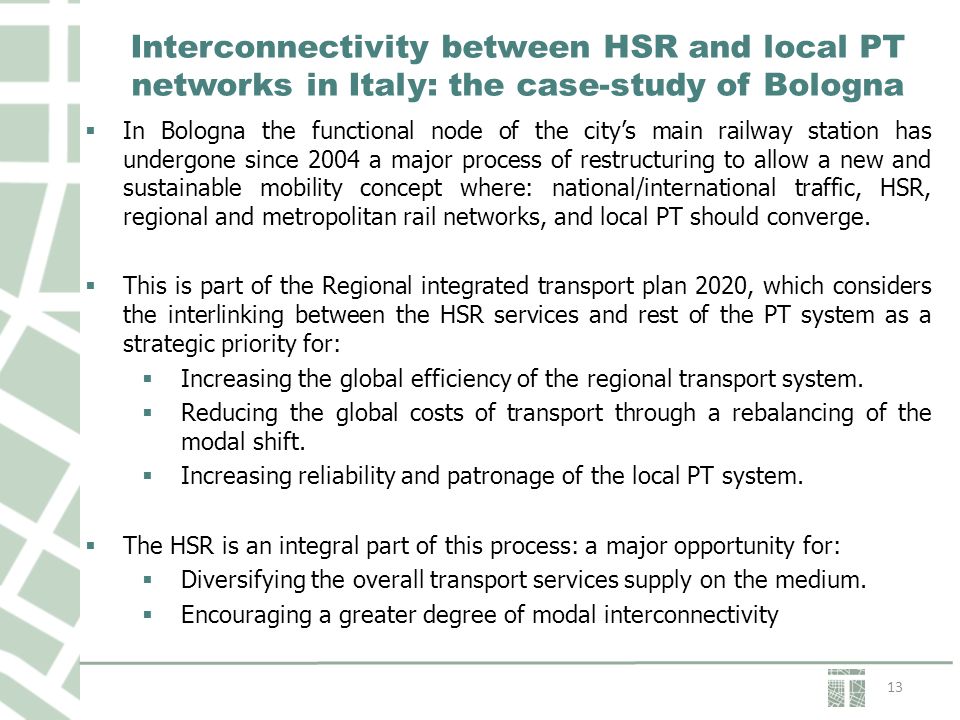 Interconnectivity between HSR and local PT networks in Italy: the case-study of Bologna

▪ In Bologna the functional node of the city's main railway station has undergone since 2004 a major process of restructuring to allow a new and sustainable mobility concept where: national/international traffic, HSR, regional and metropolitan rail networks, and local PT should converge.

▪ This is part of the Regional integrated transport plan 2020, which considers the interlinking between the HSR services and rest of the PT system as a strategic priority for:
▪ Increasing the global efficiency of the regional transport system.
▪ Reducing the global costs of transport through a rebalancing of the modal shift.
▪ Increasing reliability and patronage of the local PT system.

▪ The HSR is an integral part of this process: a major opportunity for:
▪ Diversifying the overall transport services supply on the medium.
▪ Encouraging a greater degree of modal interconnectivity

13